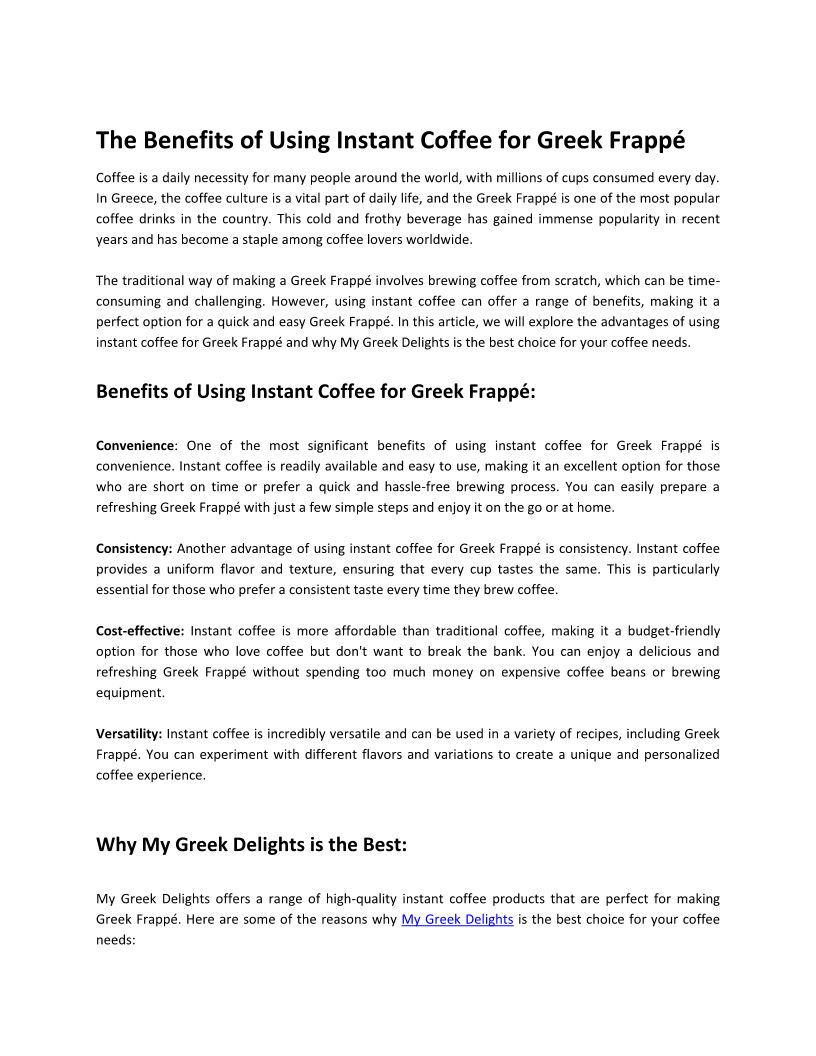 The Benefits of Using Instant Coffee for Greek Frappé

Coffee is a daily necessity for many people around the world, with millions of cups consumed every day. In Greece, the coffee culture is a vital part of daily life, and the Greek Frappé is one of the most popular coffee drinks in the country. This cold and frothy beverage has gained immense popularity in recent years and has become a staple among coffee lovers worldwide.

The traditional way of making a Greek Frappé involves brewing coffee from scratch, which can be time-consuming and challenging. However, using instant coffee can offer a range of benefits, making it a perfect option for a quick and easy Greek Frappé. In this article, we will explore the advantages of using instant coffee for Greek Frappé and why My Greek Delights is the best choice for your coffee needs.

Benefits of Using Instant Coffee for Greek Frappé:

Convenience: One of the most significant benefits of using instant coffee for Greek Frappé is convenience. Instant coffee is readily available and easy to use, making it an excellent option for those who are short on time or prefer a quick and hassle-free brewing process. You can easily prepare a refreshing Greek Frappé with just a few simple steps and enjoy it on the go or at home.

Consistency: Another advantage of using instant coffee for Greek Frappé is consistency. Instant coffee provides a uniform flavor and texture, ensuring that every cup tastes the same. This is particularly essential for those who prefer a consistent taste every time they brew coffee.

Cost-effective: Instant coffee is more affordable than traditional coffee, making it a budget-friendly option for those who love coffee but don't want to break the bank. You can enjoy a delicious and refreshing Greek Frappé without spending too much money on expensive coffee beans or brewing equipment.

Versatility: Instant coffee is incredibly versatile and can be used in a variety of recipes, including Greek Frappé. You can experiment with different flavors and variations to create a unique and personalized coffee experience.

Why My Greek Delights is the Best:

My Greek Delights offers a range of high-quality instant coffee products that are perfect for making Greek Frappé. Here are some of the reasons why My Greek Delights is the best choice for your coffee needs: